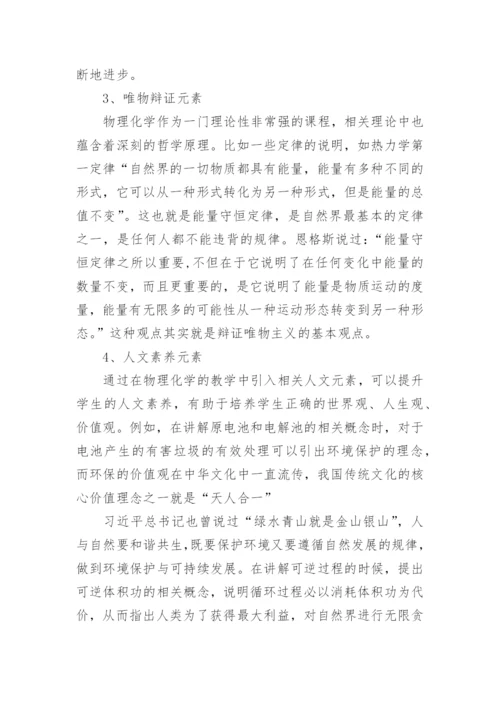 断地进步。

3、唯物辩证元素

物理化学作为一门理论性非常强的课程，相关理论中也蕴含着深刻的哲学原理。比如一些定律的说明，如热力学第一定律“自然界的一切物质都具有能量，能量有多种不同的形式，它可以从一种形式转化为另一种形式，但是能量的总值不变”。这也就是能量守恒定律，是自然界最基本的定律之一，是任何人都不能违背的规律。恩格斯说过：“能量守恒定律之所以重要，不但在于它说明了在任何变化中能量的数量不变，而且更重要的，是它说明了能量是物质运动的度量，能量有无限多的可能性从一种运动形态转变到另一种形态。”这种观点其实就是辩证唯物主义的基本观点。

4、人文素养元素

通过在物理化学的教学中引入相关人文元素，可以提升学生的人文素养，有助于培养学生正确的世界观、人生观、价值观。例如，在讲解原电池和电解池的相关概念时，对于电池产生的有害垃圾的有效处理可以引出环境保护的理念，而环保的价值观在中华文化中一直流传，我国传统文化的核心价值理念之一就是“天人合一”

习近平总书记也曾说过“绿水青山就是金山银山”，人与自然要和谐共生，既要保护环境又要遵循自然发展的规律，做到环境保护与可持续发展。在讲解可逆过程的时候，提出可逆体积功的相关概念，说明循环过程必以消耗体积功为代价，从而指出人类为了获得最大利益，对自然界进行无限贪